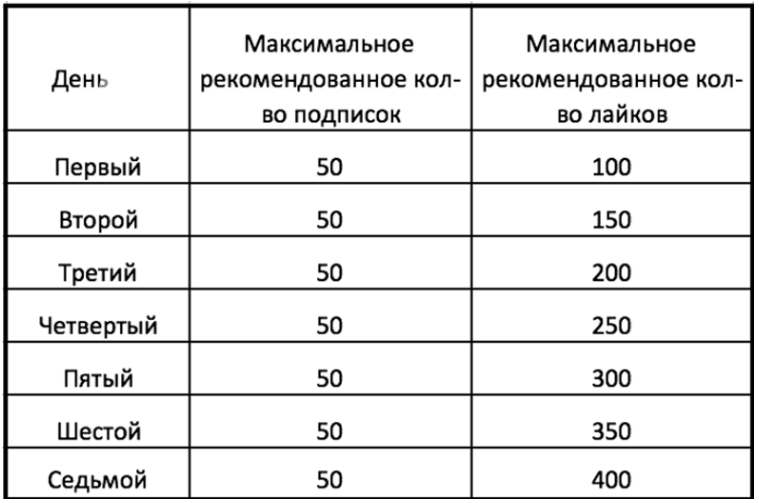 | День | Максимальное рекомендованное кол-во подписок | Максимальное рекомендованное кол-во лайков |
|---|---|---|
| Первый | 50 | 100 |
| Второй | 50 | 150 |
| Третий | 50 | 200 |
| Четвертый | 50 | 250 |
| Пятый | 50 | 300 |
| Шестой | 50 | 350 |
| Седьмой | 50 | 400 |